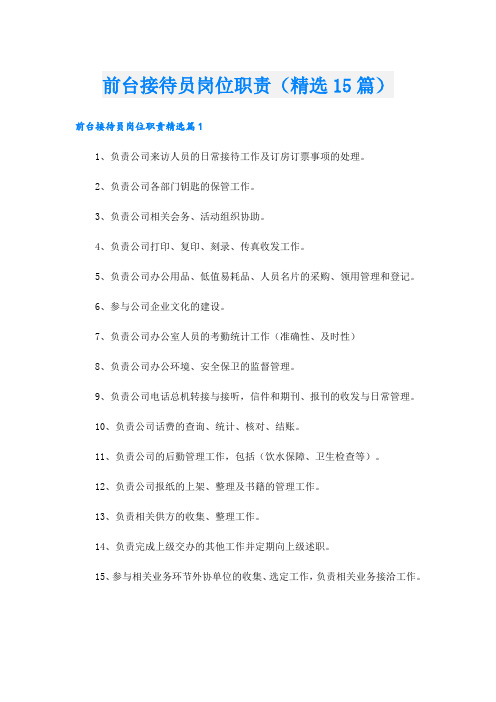 前台接待员岗位职责（精选15篇）

前台接待员岗位职责精选篇1

1、负责公司来访人员的日常接待工作及订房订票事项的处理。

2、负责公司各部门钥匙的保管工作。

3、负责公司相关会务、活动组织协助。

4、负责公司打印、复印、刻录、传真收发工作。

5、负责公司办公用品、低值易耗品、人员名片的采购、领用管理和登记。

6、参与公司企业文化的建设。

7、负责公司办公室人员的考勤统计工作（准确性、及时性）

8、负责公司办公环境、安全保卫的监督管理。

9、负责公司电话总机转接与接听，信件和期刊、报刊的收发与日常管理。

10、负责公司话费的查询、统计、核对、结账。

11、负责公司的后勤管理工作，包括（饮水保障、卫生检查等）。

12、负责公司报纸的上架、整理及书籍的管理工作。

13、负责相关供方的收集、整理工作。

14、负责完成上级交办的其他工作并定期向上级述职。

15、参与相关业务环节外协单位的收集、选定工作，负责相关业务接洽工作。